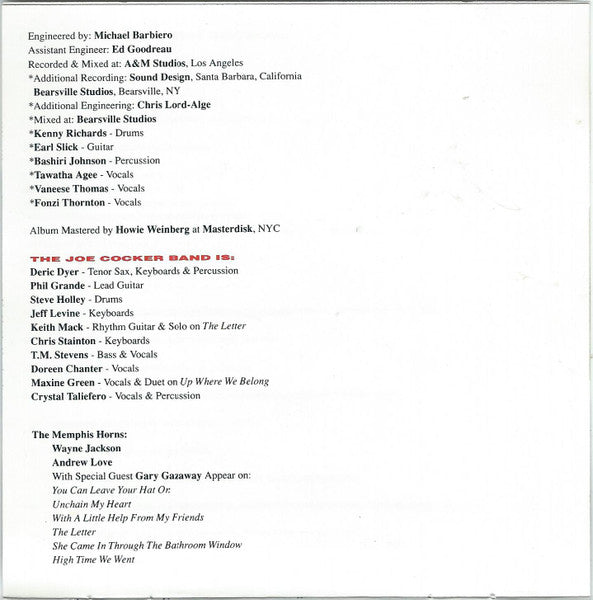 Engineered by: Michael Barbiero
Assistant Engineer: Ed Goodreau
Recorded & Mixed at: A&M Studios, Los Angeles
*Additional Recording: Sound Design, Santa Barbara, California
Bearsville Studios, Bearsville, NY
*Additional Engineering: Chris Lord-Alge
*Mixed at: Bearsville Studios
*Kenny Richards - Drums
*Earl Slick - Guitar
*Bashiri Johnson - Percussion
*Tawatha Agee - Vocals
*Vaneese Thomas - Vocals
*Fonzi Thornton - Vocals

Album Mastered by Howie Weinberg at Masterdisk, NYC

THE JOE COCKER BAND IS:
Deric Dyer - Tenor Sax, Keyboards & Percussion
Phil Grande - Lead Guitar
Steve Holley - Drums
Jeff Levine - Keyboards
Keith Mack - Rhythm Guitar & Solo on The Letter
Chris Stainton - Keyboards
T.M. Stevens - Bass & Vocals
Doreen Chanter - Vocals
Maxine Green - Vocals & Duet on Up Where We Belong
Crystal Taliefero - Vocals & Percussion

The Memphis Horns:
Wayne Jackson
Andrew Love
With Special Guest Gary Gazaway Appear on:
You Can Leave Your Hat On
Unchain My Heart
With A Little Help From My Friends
The Letter
She Came In Through The Bathroom Window
High Time We Went